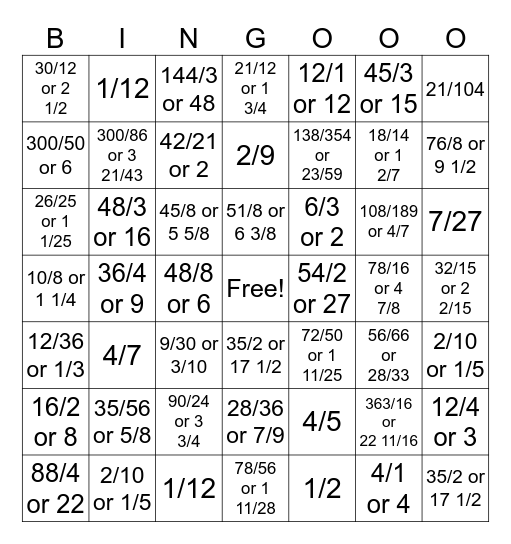 | B | I | N | G | O | O | O |
|---|---|---|---|---|---|---|
| 30/12 or 2 1/2 | 1/12 | 144/3 or 48 | 21/12 or 1 3/4 | 12/1 or 12 | 45/3 or 15 | 21/104 |
| 300/50 or 6 | 300/86 or 3 21/43 | 42/21 or 2 | 2/9 | 138/354 or 23/59 | 18/14 or 1 2/7 | 76/8 or 9 1/2 |
| 26/25 or 1 1/25 | 48/3 or 16 | 45/8 or 5 5/8 | 51/8 or 6 3/8 | 6/3 or 2 | 108/189 or 4/7 | 7/27 |
| 10/8 or 1 1/4 | 36/4 or 9 | 48/8 or 6 | Free! | 54/2 or 27 | 78/16 or 4 7/8 | 32/15 or 2 2/15 |
| 12/36 or 1/3 | 4/7 | 9/30 or 3/10 | 35/2 or 17 1/2 | 72/50 or 1 11/25 | 56/66 or 28/33 | 2/10 or 1/5 |
| 16/2 or 8 | 35/56 or 5/8 | 90/24 or 3 3/4 | 28/36 or 7/9 | 4/5 | 363/16 or 22 11/16 | 12/4 or 3 |
| 88/4 or 22 | 2/10 or 1/5 | 1/12 | 78/56 or 1 11/28 | 1/2 | 4/1 or 4 | 35/2 or 17 1/2 |